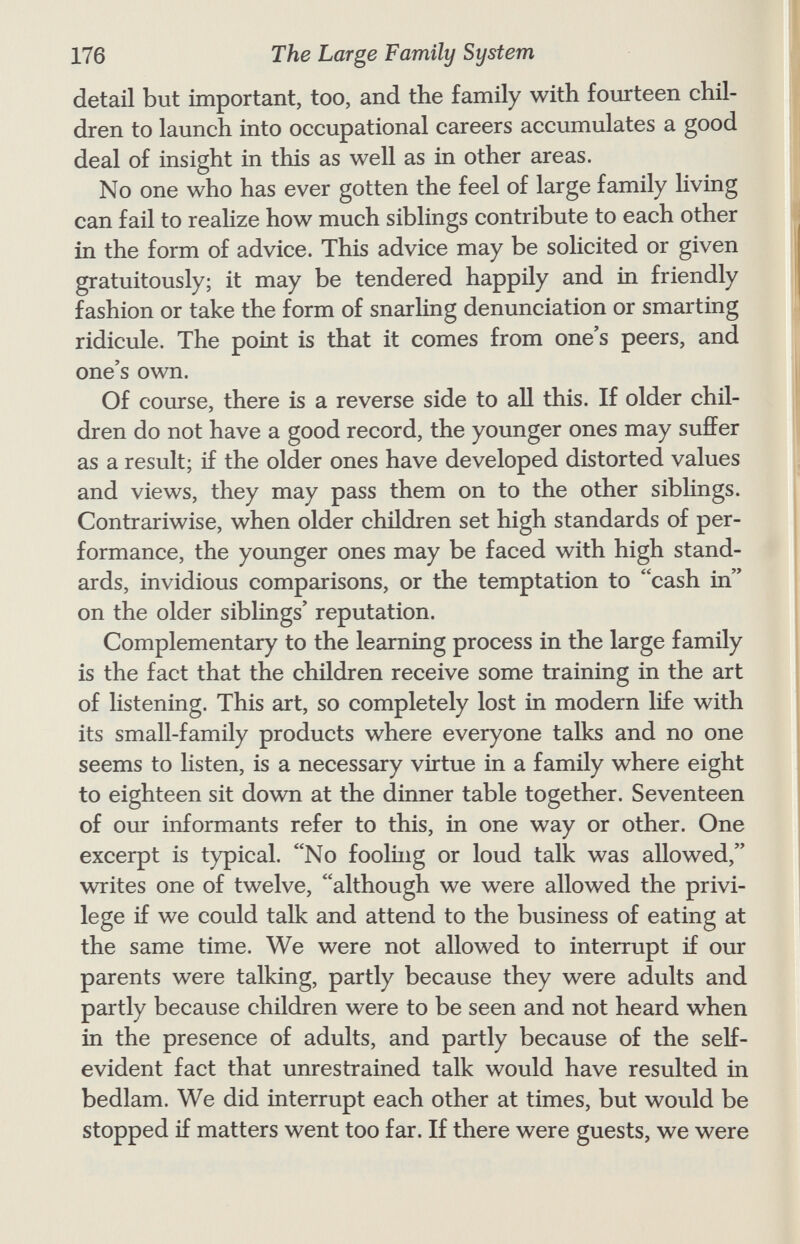 176 The Large Family System

detail but important, too, and the family with fourteen children to launch into occupational careers accumulates a good deal of insight in this as well as in other areas.

No one who has ever gotten the feel of large family living can fail to realize how much siblings contribute to each other in the form of advice. This advice may be solicited or given gratuitously; it may be tendered happily and in friendly fashion or take the form of snarling denunciation or smarting ridicule. The point is that it comes from one's peers, and one's own.

Of course, there is a reverse side to all this. If older children do not have a good record, the younger ones may suffer as a result; if the older ones have developed distorted values and views, they may pass them on to the other siblings. Contrariwise, when older children set high standards of performance, the younger ones may be faced with high standards, invidious comparisons, or the temptation to "cash in" on the older siblings' reputation.

Complementary to the learning process in the large family is the fact that the children receive some training in the art of listening. This art, so completely lost in modern life with its small-family products where everyone talks and no one seems to listen, is a necessary virtue in a family where eight to eighteen sit down at the dinner table together. Seventeen of our informants refer to this, in one way or other. One excerpt is typical. "No fooling or loud talk was allowed," writes one of twelve, "although we were allowed the privilege if we could talk and attend to the business of eating at the same time. We were not allowed to interrupt if our parents were talking, partly because they were adults and partly because children were to be seen and not heard when in the presence of adults, and partly because of the self-evident fact that unrestrained talk would have resulted in bedlam. We did interrupt each other at times, but would be stopped if matters went too far. If there were guests, we were